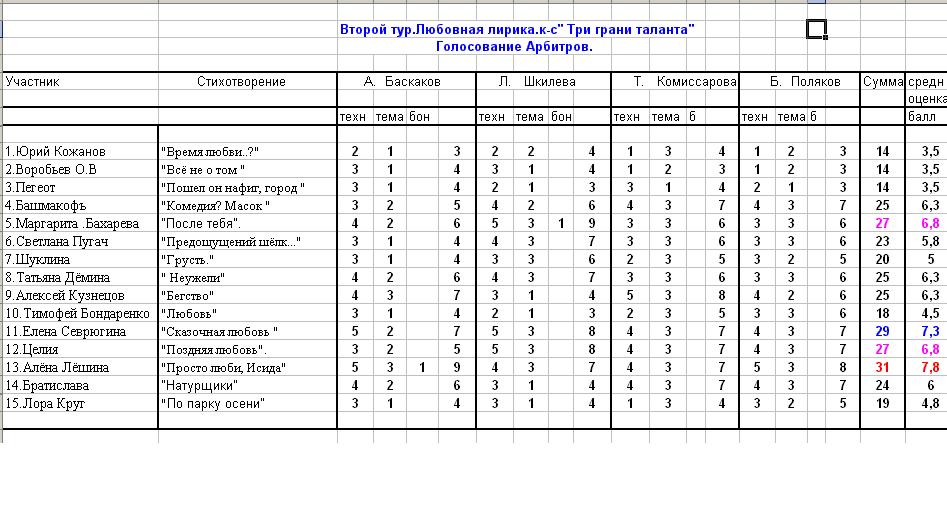 Второй тур.Любовная лирика.к-с" Три грани таланта"
Голосование Арбитров.

| Участник | Стихотворение | А. Баскаков | | | | Л. Шкилева | | | | Т. Комиссарова | | | | Б. Поляков | | | | Сумма | средн оценка |
|---|---|---|---|---|---|---|---|---|---|---|---|---|---|---|---|---|---|---|---|
| | | техн | тема | бон | | техн | тема | бон | | техн | тема | б | | техн | тема | б | | | балл |
| 1.Юрий Кожанов | "Время любви..?" | 2 | 1 | | 3 | 2 | 2 | | 4 | 1 | 3 | | 4 | 1 | 2 | | 3 | 14 | 3,5 |
| 2.Воробьев О.В | "Всё не о том " | 3 | 1 | | 4 | 3 | 1 | | 4 | 1 | 2 | | 3 | 1 | 2 | | 3 | 14 | 3,5 |
| 3.Пегеот | "Пошел он нафиг, город " | 3 | 1 | | 4 | 2 | 1 | | 3 | 3 | 1 | | 4 | 2 | 1 | | 3 | 14 | 3,5 |
| 4.Башмакофъ | "Комедия? Масок " | 3 | 2 | | 5 | 4 | 2 | | 6 | 4 | 3 | | 7 | 4 | 3 | | 7 | 25 | 6,3 |
| 5.Маргарита .Бахарева | "После тебя". | 4 | 2 | | 6 | 5 | 3 | 1 | 9 | 3 | 3 | | 6 | 3 | 3 | | 6 | 27 | 6,8 |
| 6.Светлана Пугач | "Предощущений шёлк..." | 3 | 1 | | 4 | 4 | 3 | | 7 | 3 | 3 | | 6 | 3 | 3 | | 6 | 23 | 5,8 |
| 7.Шуклина | "Грусть." | 3 | 1 | | 4 | 3 | 3 | | 6 | 2 | 3 | | 5 | 3 | 2 | | 5 | 20 | 5 |
| 8.Татьяна Дёмина | " Неужели" | 4 | 2 | | 6 | 4 | 3 | | 7 | 3 | 3 | | 6 | 3 | 3 | | 6 | 25 | 6,3 |
| 9.Алексей Кузнецов | "Бегство" | 4 | 3 | | 7 | 3 | 1 | | 4 | 5 | 3 | | 8 | 4 | 2 | | 6 | 25 | 6,3 |
| 10.Тимофей Бондаренко | "Любовь" | 3 | 1 | | 4 | 2 | 1 | | 3 | 2 | 3 | | 5 | 3 | 3 | | 6 | 18 | 4,5 |
| 11.Елена Севрюгина | "Сказочная любовь " | 5 | 2 | | 7 | 5 | 3 | | 8 | 4 | 3 | | 7 | 4 | 3 | | 7 | 29 | 7,3 |
| 12.Целия | "Поздняя любовь". | 3 | 2 | | 5 | 5 | 3 | | 8 | 4 | 3 | | 7 | 4 | 3 | | 7 | 27 | 6,8 |
| 13.Алёна Лёшина | "Просто люби, Исида" | 5 | 3 | 1 | 9 | 4 | 3 | | 7 | 4 | 3 | | 7 | 5 | 3 | | 8 | 31 | 7,8 |
| 14.Братислава | "Натурщики" | 4 | 2 | | 6 | 3 | 1 | | 4 | 4 | 3 | | 7 | 4 | 3 | | 7 | 24 | 6 |
| 15.Лора Круг | "По парку осени" | 3 | 1 | | 4 | 3 | 1 | | 4 | 1 | 3 | | 4 | 3 | 2 | | 5 | 19 | 4,8 |